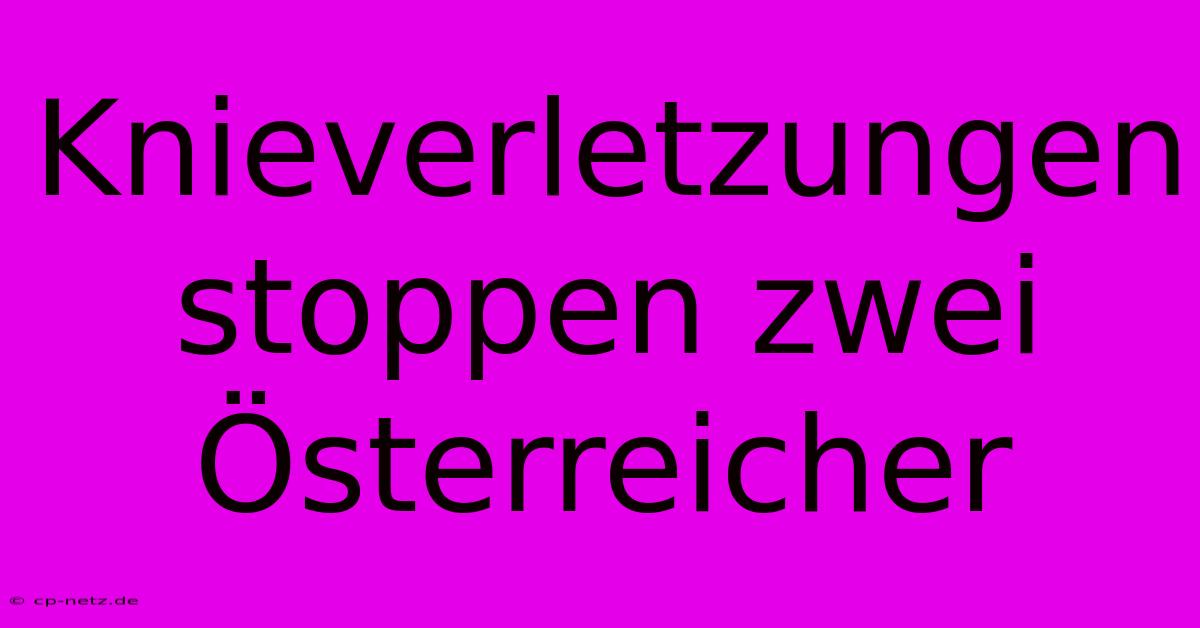 Knieverletzungen stoppen zwei Österreicher

© cp-netz.de